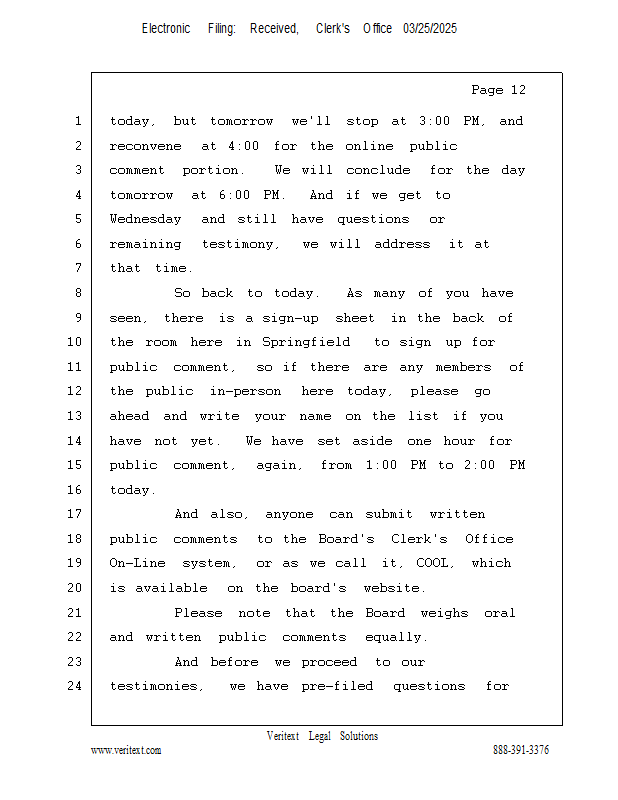 Electronic Filing: Received, Clerk's Office 03/25/2025

Page 12

1 today, but tomorrow we'll stop at 3:00 PM, and
2 reconvene at 4:00 for the online public
3 comment portion. We will conclude for the day
4 tomorrow at 6:00 PM. And if we get to
5 Wednesday and still have questions or
6 remaining testimony, we will address it at
7 that time.
8 So back to today. As many of you have
9 seen, there is a sign-up sheet in the back of
10 the room here in Springfield to sign up for
11 public comment, so if there are any members of
12 the public in-person here today, please go
13 ahead and write your name on the list if you
14 have not yet. We have set aside one hour for
15 public comment, again, from 1:00 PM to 2:00 PM
16 today.
17 And also, anyone can submit written
18 public comments to the Board's Clerk's Office
19 On-Line system, or as we call it, COOL, which
20 is available on the board's website.
21 Please note that the Board weighs oral
22 and written public comments equally.
23 And before we proceed to our
24 testimonies, we have pre-filed questions for

Veritext Legal Solutions
www.veritext.com 888-391-3376